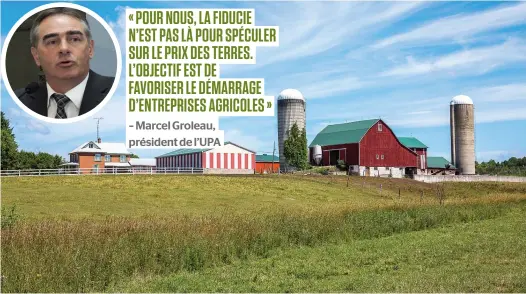 « POUR NOUS, LA FIDUCIE N'EST PAS LÀ POUR SPÉCULER SUR LE PRIX DES TERRES. L'OBJECTIF EST DE FAVORISER LE DÉMARRAGE D'ENTREPRISES AGRICOLES »

– Marcel Groleau, président de l'UPA